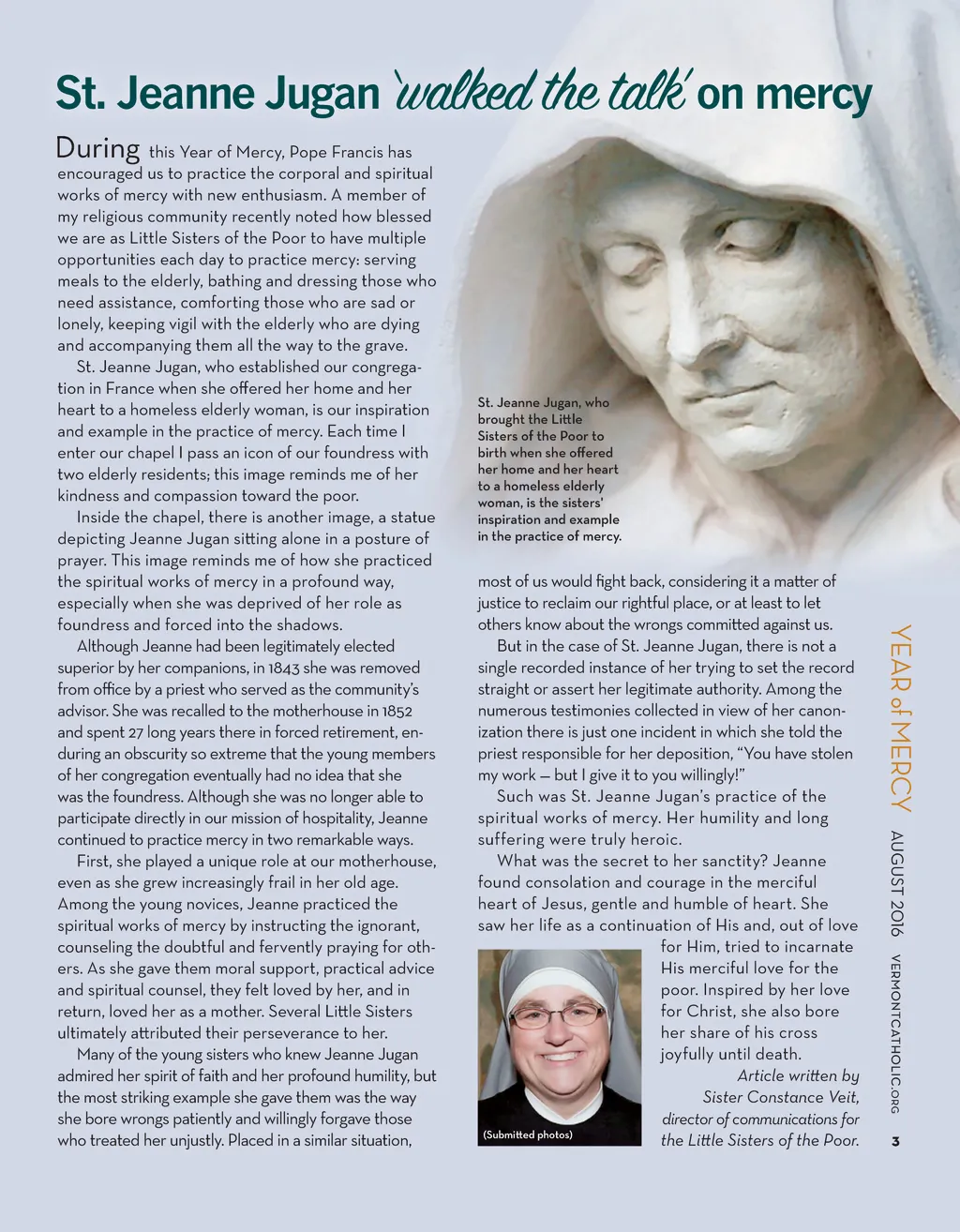 St. Jeanne Jugan 'walked the talk' on mercy

During this Year of Mercy, Pope Francis has encouraged us to practice the corporal and spiritual works of mercy with new enthusiasm. A member of my religious community recently noted how blessed we are as Little Sisters of the Poor to have multiple opportunities each day to practice mercy: serving meals to the elderly, bathing and dressing those who need assistance, comforting those who are sad or lonely, keeping vigil with the elderly who are dying and accompanying them all the way to the grave.

St. Jeanne Jugan, who established our congregation in France when she offered her home and her heart to a homeless elderly woman, is our inspiration and example in the practice of mercy. Each time I enter our chapel I pass an icon of our foundress with two elderly residents; this image reminds me of her kindness and compassion toward the poor.

Inside the chapel, there is another image, a statue depicting Jeanne Jugan sitting alone in a posture of prayer. This image reminds me of how she practiced the spiritual works of mercy in a profound way, especially when she was deprived of her role as foundress and forced into the shadows.

Although Jeanne had been legitimately elected superior by her companions, in 1843 she was removed from office by a priest who served as the community's advisor. She was recalled to the motherhouse in 1852 and spent 27 long years there in forced retirement, enduring an obscurity so extreme that the young members of her congregation eventually had no idea that she was the foundress. Although she was no longer able to participate directly in our mission of hospitality, Jeanne continued to practice mercy in two remarkable ways.

First, she played a unique role at our motherhouse, even as she grew increasingly frail in her old age. Among the young novices, Jeanne practiced the spiritual works of mercy by instructing the ignorant, counseling the doubtful and fervently praying for others. As she gave them moral support, practical advice and spiritual counsel, they felt loved by her, and in return, loved her as a mother. Several Little Sisters ultimately attributed their perseverance to her.

Many of the young sisters who knew Jeanne Jugan admired her spirit of faith and her profound humility, but the most striking example she gave them was the way she bore wrongs patiently and willingly forgave those who treated her unjustly. Placed in a similar situation,

St. Jeanne Jugan, who brought the Little Sisters of the Poor to birth when she offered her home and her heart to a homeless elderly woman, is the sisters' inspiration and example in the practice of mercy.

most of us would fight back, considering it a matter of justice to reclaim our rightful place, or at least to let others know about the wrongs committed against us.

But in the case of St. Jeanne Jugan, there is not a single recorded instance of her trying to set the record straight or assert her legitimate authority. Among the numerous testimonies collected in view of her canonization there is just one incident in which she told the priest responsible for her deposition, "You have stolen my work — but I give it to you willingly!"

Such was St. Jeanne Jugan's practice of the spiritual works of mercy. Her humility and long suffering were truly heroic.

What was the secret to her sanctity? Jeanne found consolation and courage in the merciful heart of Jesus, gentle and humble of heart. She saw her life as a continuation of His and, out of love for Him, tried to incarnate His merciful love for the poor. Inspired by her love for Christ, she also bore her share of his cross joyfully until death.

Article written by Sister Constance Veit, director of communications for the Little Sisters of the Poor.

(Submitted photos)

YEAR of MERCY AUGUST 2016 VERMONTCATHOLIC.ORG 3